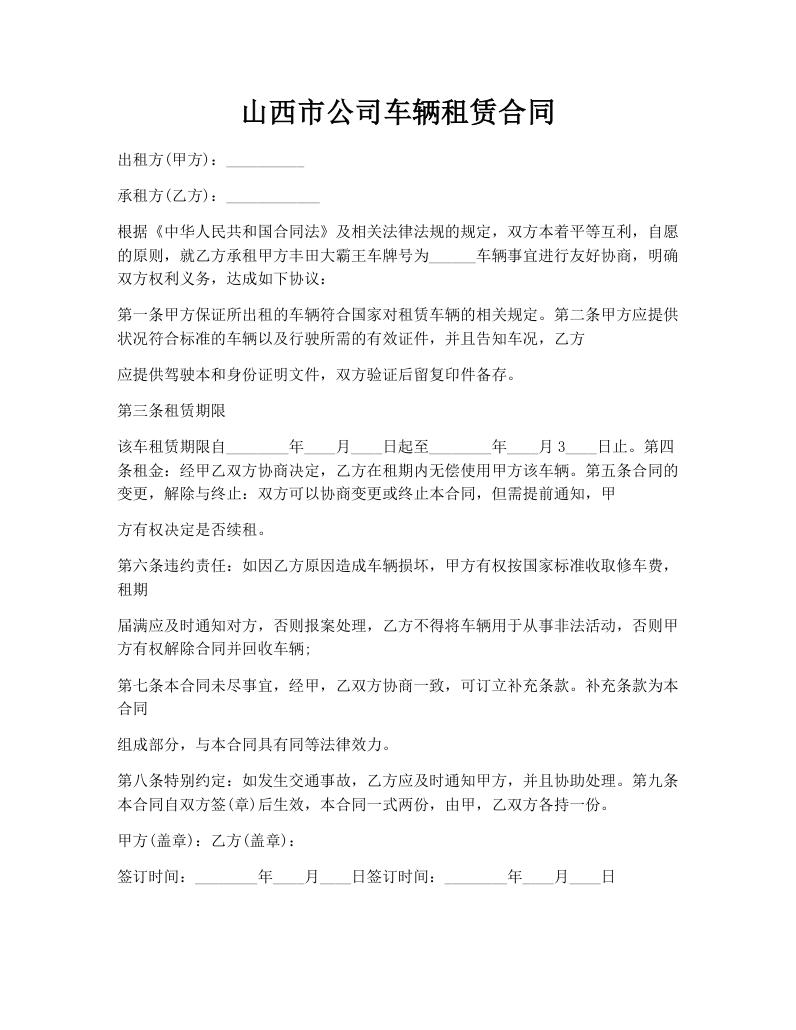 山西市公司车辆租赁合同

出租方(甲方)：__________

承租方(乙方)：____________

根据《中华人民共和国合同法》及相关法律法规的规定，双方本着平等互利，自愿的原则，就乙方承租甲方丰田大霸王车牌号为______车辆事宜进行友好协商，明确双方权利义务，达成如下协议：

第一条甲方保证所出租的车辆符合国家对租赁车辆的相关规定。第二条甲方应提供状况符合标准的车辆以及行驶所需的有效证件，并且告知车况，乙方

应提供驾驶本和身份证明文件，双方验证后留复印件备存。

第三条租赁期限

该车租赁期限自________年____月____日起至________年____月 3____日止。第四条租金：经甲乙双方协商决定，乙方在租期内无偿使用甲方该车辆。第五条合同的变更，解除与终止：双方可以协商变更或终止本合同，但需提前通知，甲

方有权决定是否续租。

第六条违约责任：如因乙方原因造成车辆损坏，甲方有权按国家标准收取修车费，租期

届满应及时通知对方，否则报案处理，乙方不得将车辆用于从事非法活动，否则甲方有权解除合同并回收车辆;

第七条本合同未尽事宜，经甲，乙双方协商一致，可订立补充条款。补充条款为本合同

组成部分，与本合同具有同等法律效力。

第八条特别约定：如发生交通事故，乙方应及时通知甲方，并且协助处理。第九条本合同自双方签(章)后生效，本合同一式两份，由甲，乙双方各持一份。

甲方(盖章)：乙方(盖章)：

签订时间：________年____月____日签订时间：________年____月____日